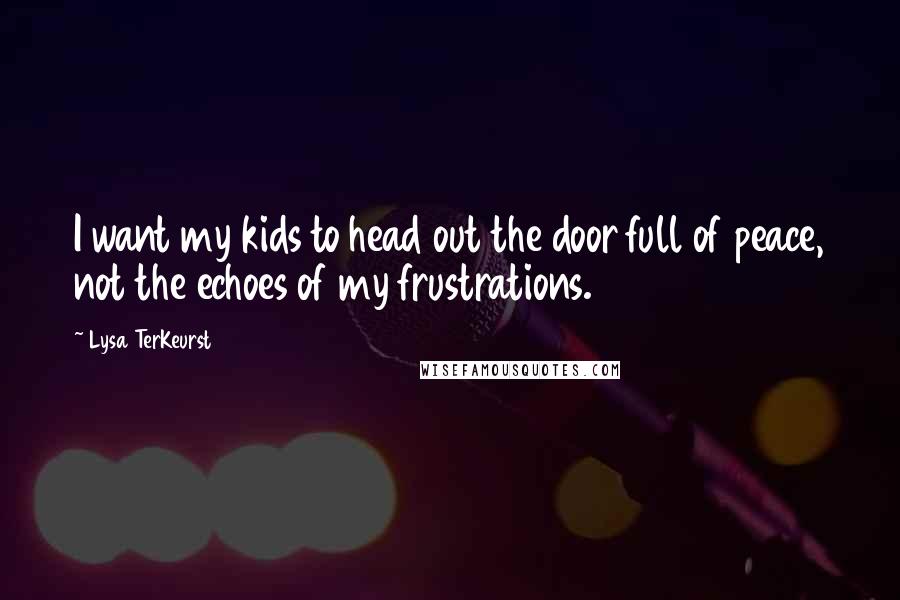 I want my kids to head out the door full of peace, not the echoes of my frustrations.

~ Lysa TerKeurst

WISEFAMOUSQUOTES.COM